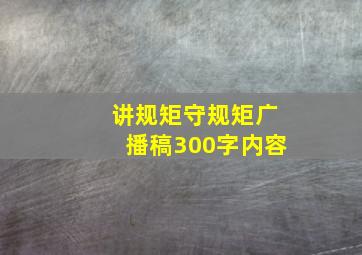 讲规矩守规矩广播稿300字内容